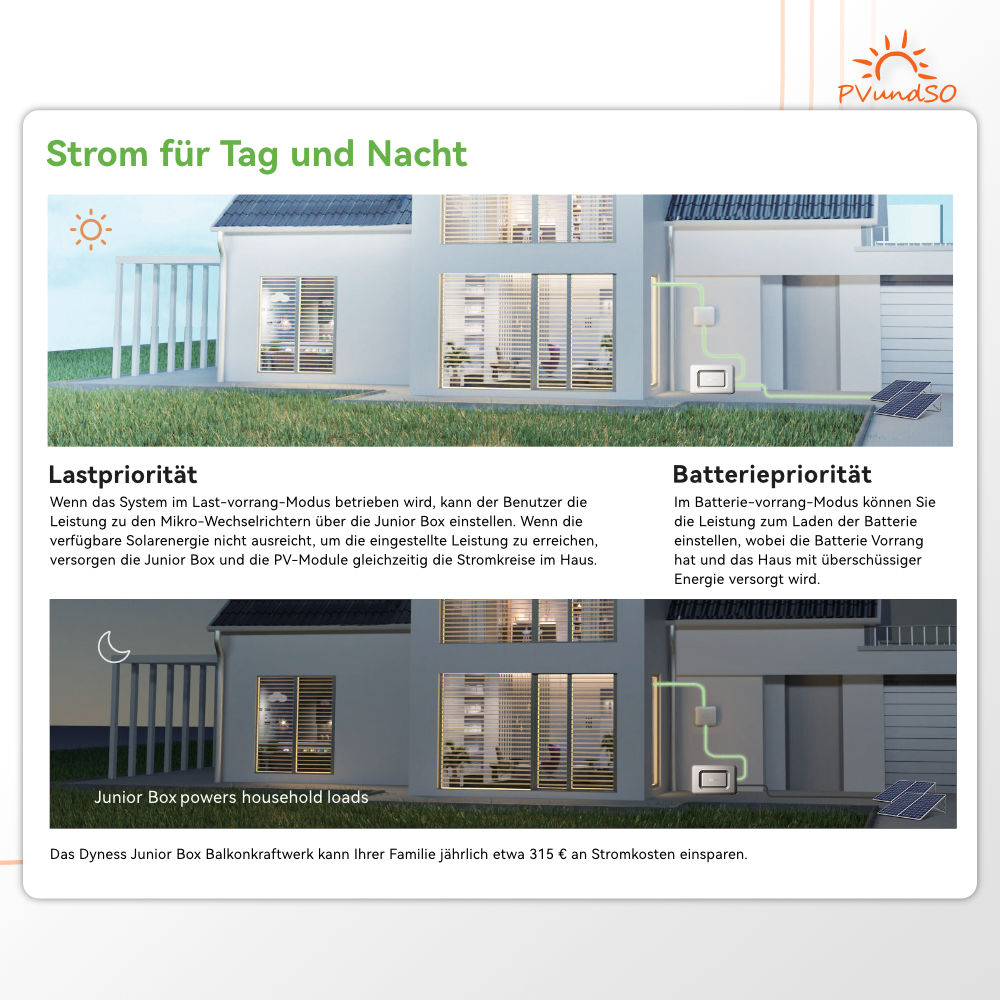 PVundSO

Strom für Tag und Nacht

Lastpriorität

Wenn das System im Last-vorrang-Modus betrieben wird, kann der Benutzer die Leistung zu den Mikro-Wechselrichtern über die Junior Box einstellen. Wenn die verfügbare Solarenergie nicht ausreicht, um die eingestellte Leistung zu erreichen, versorgen die Junior Box und die PV-Module gleichzeitig die Stromkreise im Haus.

Batteriepriorität

Im Batterie-vorrang-Modus können Sie die Leistung zum Laden der Batterie einstellen, wobei die Batterie Vorrang hat und das Haus mit überschüssiger Energie versorgt wird.

Junior Box powers household loads

Das Dyness Junior Box Balkonkraftwerk kann Ihrer Familie jährlich etwa 315 € an Stromkosten einsparen.